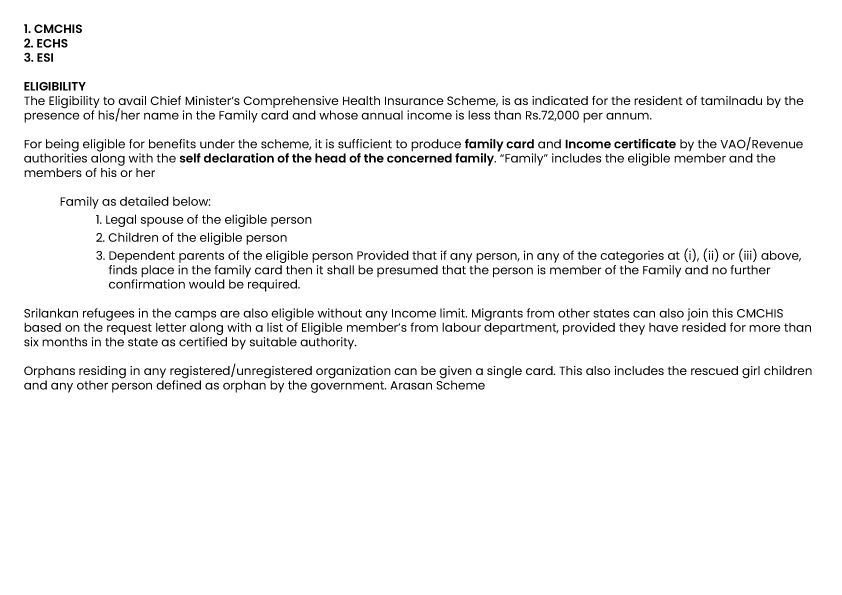 1. CMCHIS
2. ECHS
3. ESI

ELIGIBILITY
The Eligibility to avail Chief Minister's Comprehensive Health Insurance Scheme, is as indicated for the resident of tamilnadu by the presence of his/her name in the Family card and whose annual income is less than Rs.72,000 per annum.

For being eligible for benefits under the scheme, it is sufficient to produce family card and Income certificate by the VAO/Revenue authorities along with the self declaration of the head of the concerned family. "Family" includes the eligible member and the members of his or her

Family as detailed below:
1. Legal spouse of the eligible person
2. Children of the eligible person
3. Dependent parents of the eligible person Provided that if any person, in any of the categories at (i), (ii) or (iii) above, finds place in the family card then it shall be presumed that the person is member of the Family and no further confirmation would be required.

Srilankan refugees in the camps are also eligible without any Income limit. Migrants from other states can also join this CMCHIS based on the request letter along with a list of Eligible member's from labour department, provided they have resided for more than six months in the state as certified by suitable authority.

Orphans residing in any registered/unregistered organization can be given a single card. This also includes the rescued girl children and any other person defined as orphan by the government. Arasan Scheme